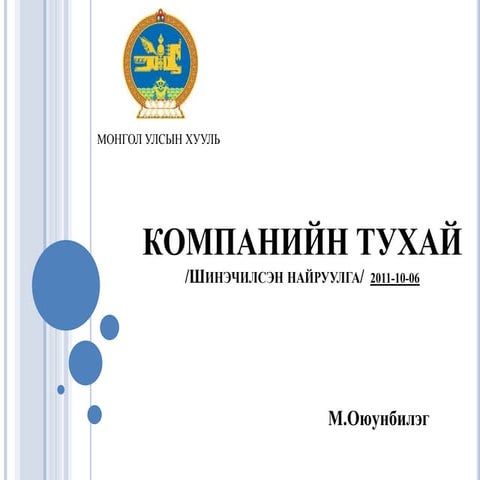 МОНГОЛ УЛСЫН ХУУЛЬ

КОМПАНИЙН ТУХАЙ

/ШИНЭЧИЛСЭН НАЙРУУЛГА/ 2011-10-06

М.Оюунбилэг